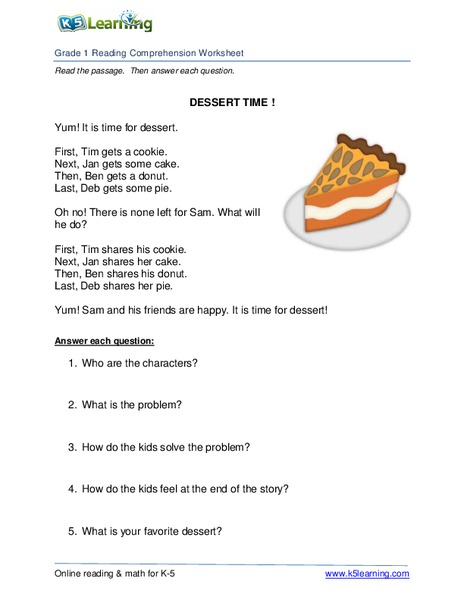 K5 Learning

Grade 1 Reading Comprehension Worksheet

Read the passage. Then answer each question.

DESSERT TIME !

Yum! It is time for dessert.

First, Tim gets a cookie.
Next, Jan gets some cake.
Then, Ben gets a donut.
Last, Deb gets some pie.

Oh no! There is none left for Sam. What will he do?

First, Tim shares his cookie.
Next, Jan shares her cake.
Then, Ben shares his donut.
Last, Deb shares her pie.

Yum! Sam and his friends are happy. It is time for dessert!

Answer each question:

1. Who are the characters?

2. What is the problem?

3. How do the kids solve the problem?

4. How do the kids feel at the end of the story?

5. What is your favorite dessert?

Online reading & math for K-5 www.k5learning.com